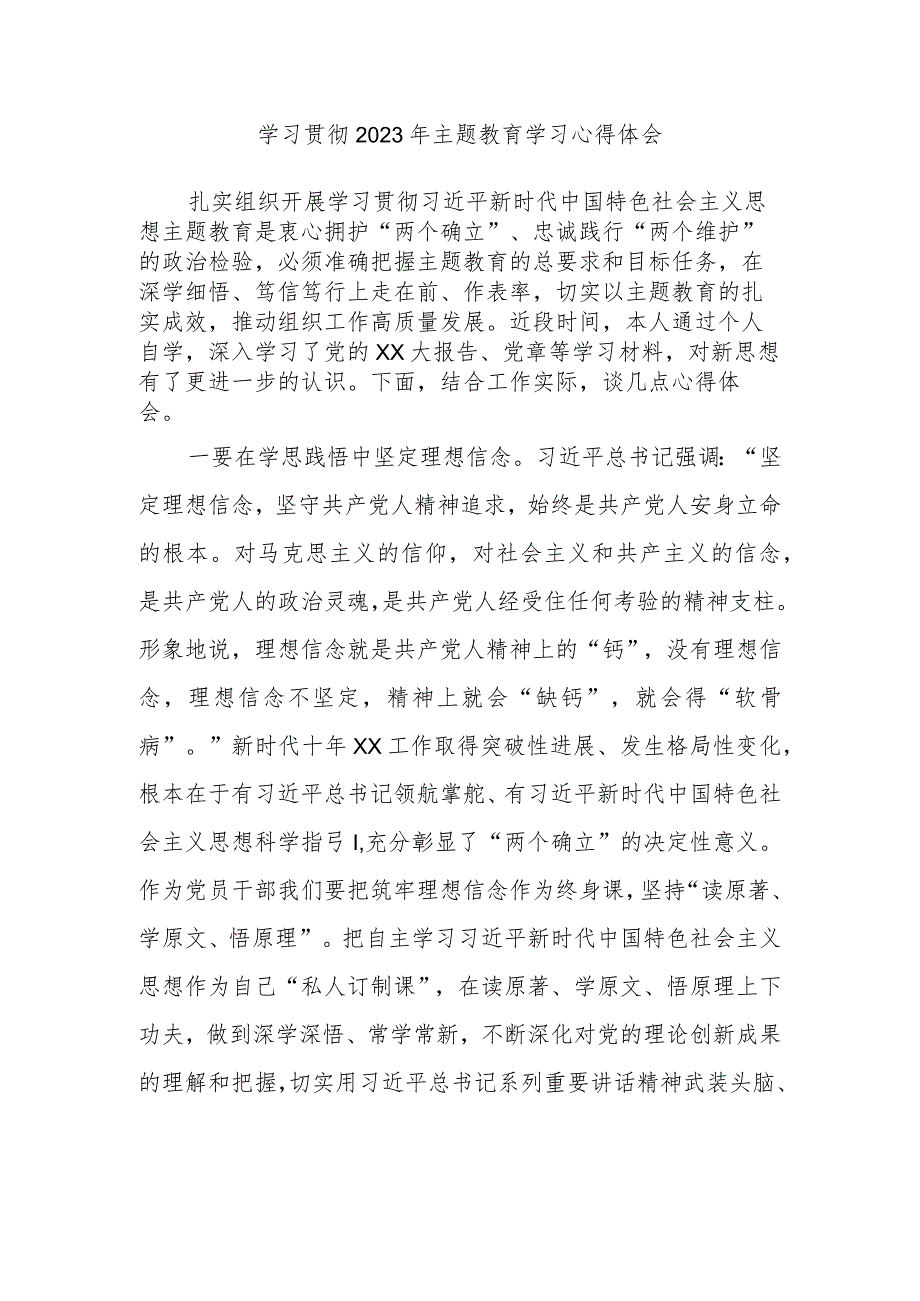 学习贯彻2023年主题教育学习心得体会

扎实组织开展学习贯彻习近平新时代中国特色社会主义思想主题教育是衷心拥护“两个确立”、忠诚践行“两个维护”的政治检验，必须准确把握主题教育的总要求和目标任务，在深学细悟、笃信笃行上走在前、作表率，切实以主题教育的扎实成效，推动组织工作高质量发展。近段时间，本人通过个人自学，深入学习了党的XX大报告、党章等学习材料，对新思想有了更进一步的认识。下面，结合工作实际，谈几点心得体会。

一要在学思践悟中坚定理想信念。习近平总书记强调：“坚定理想信念，坚守共产党人精神追求，始终是共产党人安身立命的根本。对马克思主义的信仰，对社会主义和共产主义的信念，是共产党人的政治灵魂，是共产党人经受住任何考验的精神支柱。形象地说，理想信念就是共产党人精神上的“钙”，没有理想信念，理想信念不坚定，精神上就会“缺钙”，就会得“软骨病”。”新时代十年XX工作取得突破性进展、发生格局性变化，根本在于有习近平总书记领航掌舵、有习近平新时代中国特色社会主义思想科学指弓I,充分彰显了“两个确立”的决定性意义。作为党员干部我们要把筑牢理想信念作为终身课，坚持“读原著、学原文、悟原理”。把自主学习习近平新时代中国特色社会主义思想作为自己“私人订制课”，在读原著、学原文、悟原理上下功夫，做到深学深悟、常学常新，不断深化对党的理论创新成果的理解和把握,切实用习近平总书记系列重要讲话精神武装头脑、